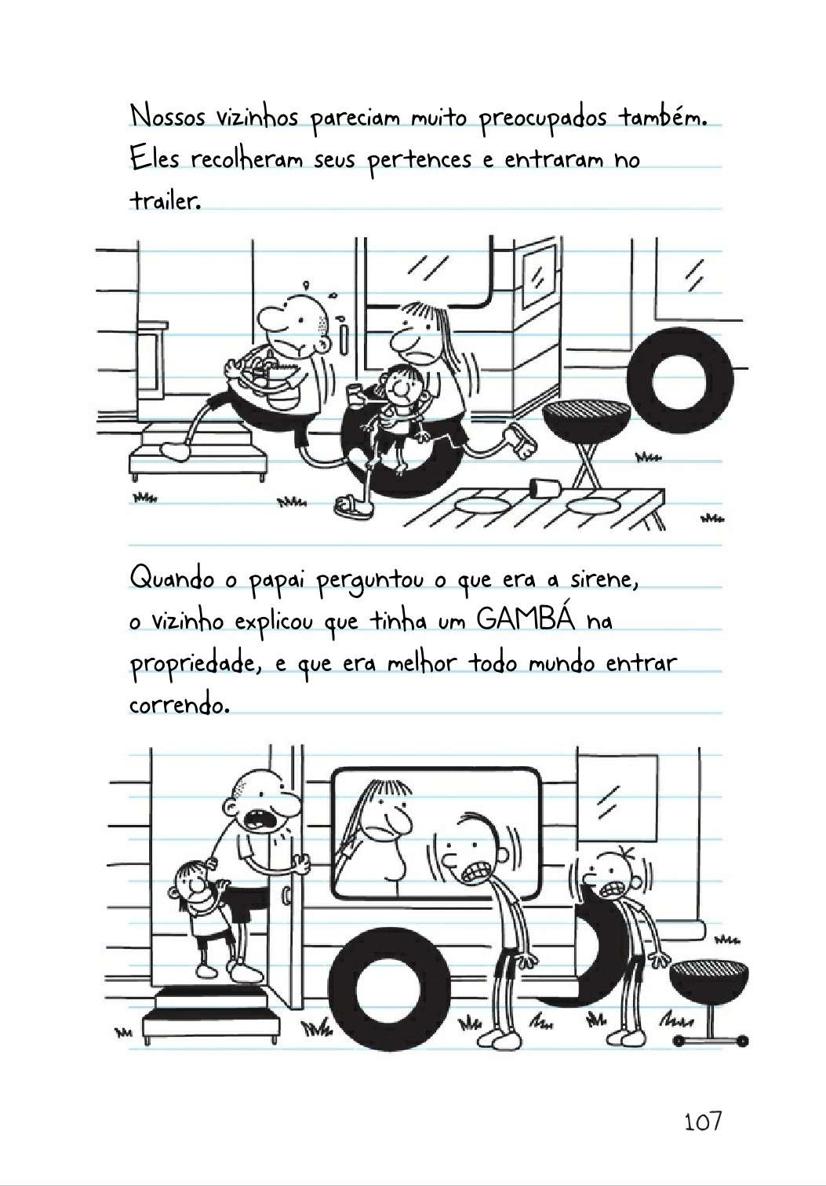 Nossos vizinhos pareciam muito preocupados também. Eles recolheram seus pertences e entraram no trailer.

Quando o papai perguntou o que era a sirene, o vizinho explicou que tinha um GAMBÁ na propriedade, e que era melhor todo mundo entrar correndo.

107